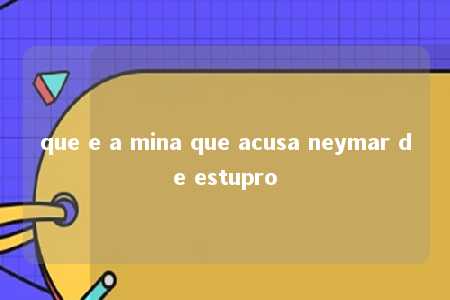 que e a mina que acusa neymar de estupro